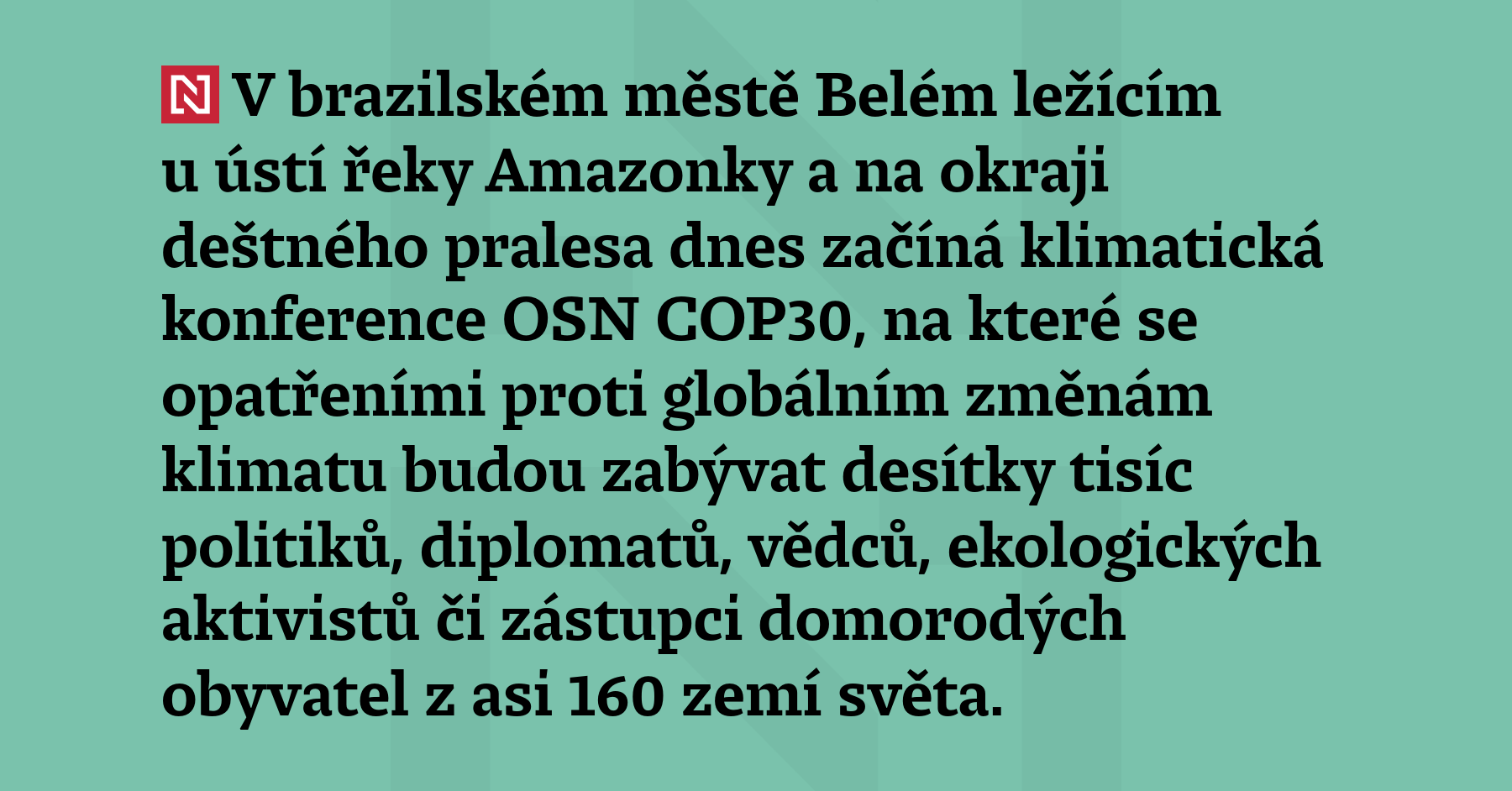 N V brazilském městě Belém ležícím u ústí řeky Amazonky a na okraji deštného pralesa dnes začíná klimatická konference OSN COP30, na které se opatřeními proti globálním změnám klimatu budou zabývat desítky tisíc politiků, diplomatů, vědců, ekologických aktivistů či zástupci domorodých obyvatel z asi 160 zemí světa.